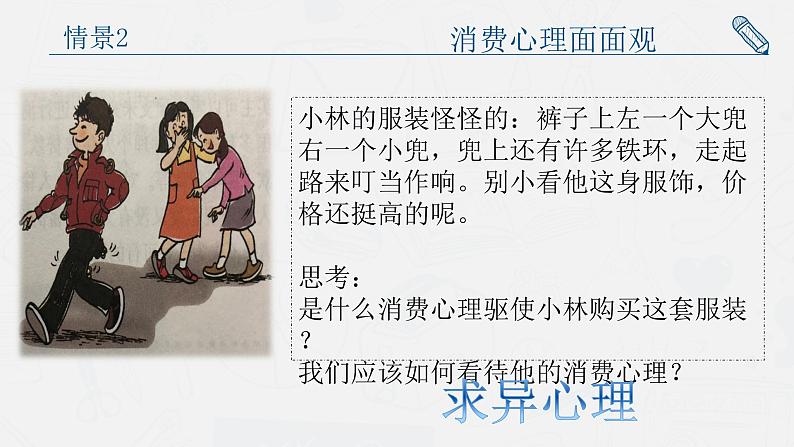 情景2

消费心理面面观

小林的服装怪怪的：裤子上左一个大兜右一个小兜，兜上还有许多铁环，走起路来叮当作响。别小看他这身服饰，价格还挺高的呢。

思考：
是什么消费心理驱使小林购买这套服装？
我们应该如何看待他的消费心理？

求异心理